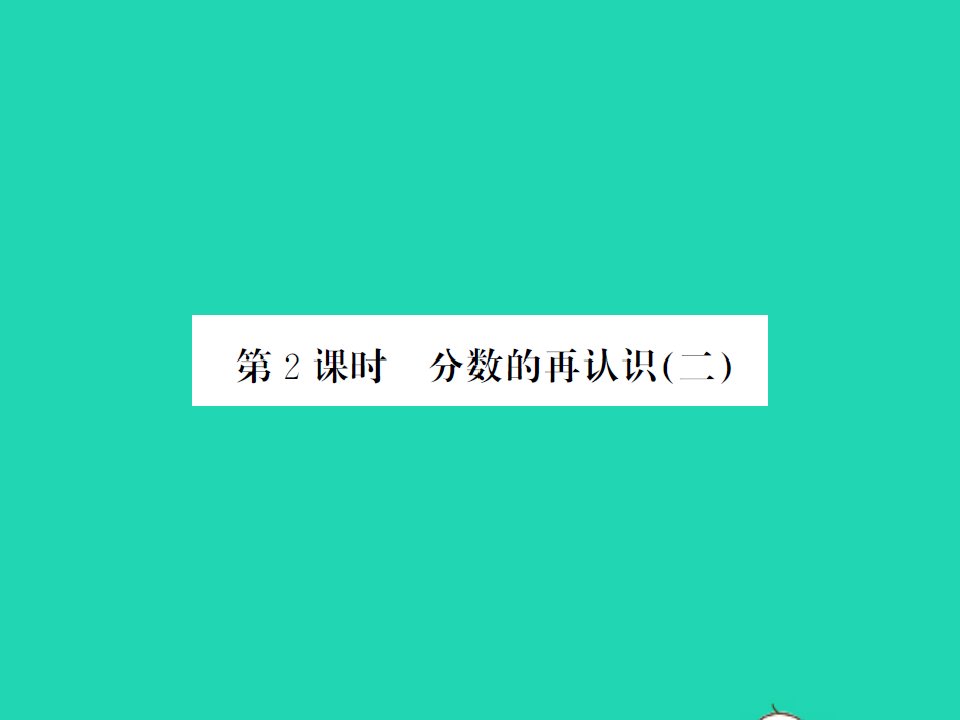 第 2 课时　分数的再认识(二)